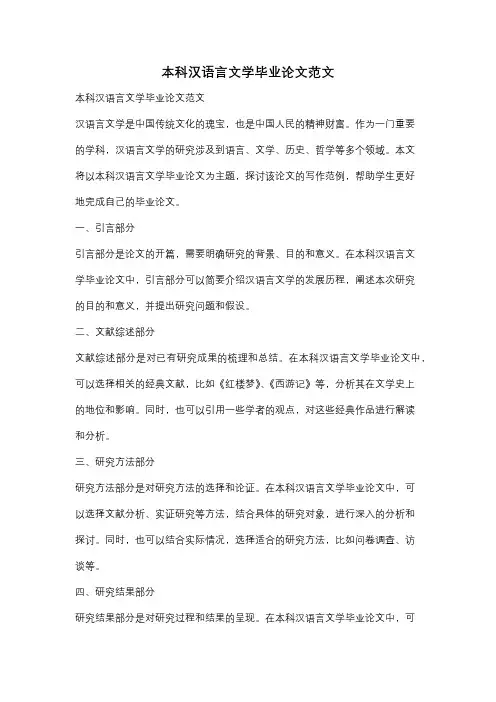 本科汉语言文学毕业论文范文

本科汉语言文学毕业论文范文

汉语言文学是中国传统文化的瑰宝，也是中国人民的精神财富。作为一门重要的学科，汉语言文学的研究涉及到语言、文学、历史、哲学等多个领域。本文将以本科汉语言文学毕业论文为主题，探讨该论文的写作范例，帮助学生更好地完成自己的毕业论文。

一、引言部分

引言部分是论文的开篇，需要明确研究的背景、目的和意义。在本科汉语言文学毕业论文中，引言部分可以简要介绍汉语言文学的发展历程，阐述本次研究的目的和意义，并提出研究问题和假设。

二、文献综述部分

文献综述部分是对已有研究成果的梳理和总结。在本科汉语言文学毕业论文中，可以选择相关的经典文献，比如《红楼梦》、《西游记》等，分析其在文学史上的地位和影响。同时，也可以引用一些学者的观点，对这些经典作品进行解读和分析。

三、研究方法部分

研究方法部分是对研究方法的选择和论证。在本科汉语言文学毕业论文中，可以选择文献分析、实证研究等方法，结合具体的研究对象，进行深入的分析和探讨。同时，也可以结合实际情况，选择适合的研究方法，比如问卷调查、访谈等。

四、研究结果部分

研究结果部分是对研究过程和结果的呈现。在本科汉语言文学毕业论文中，可